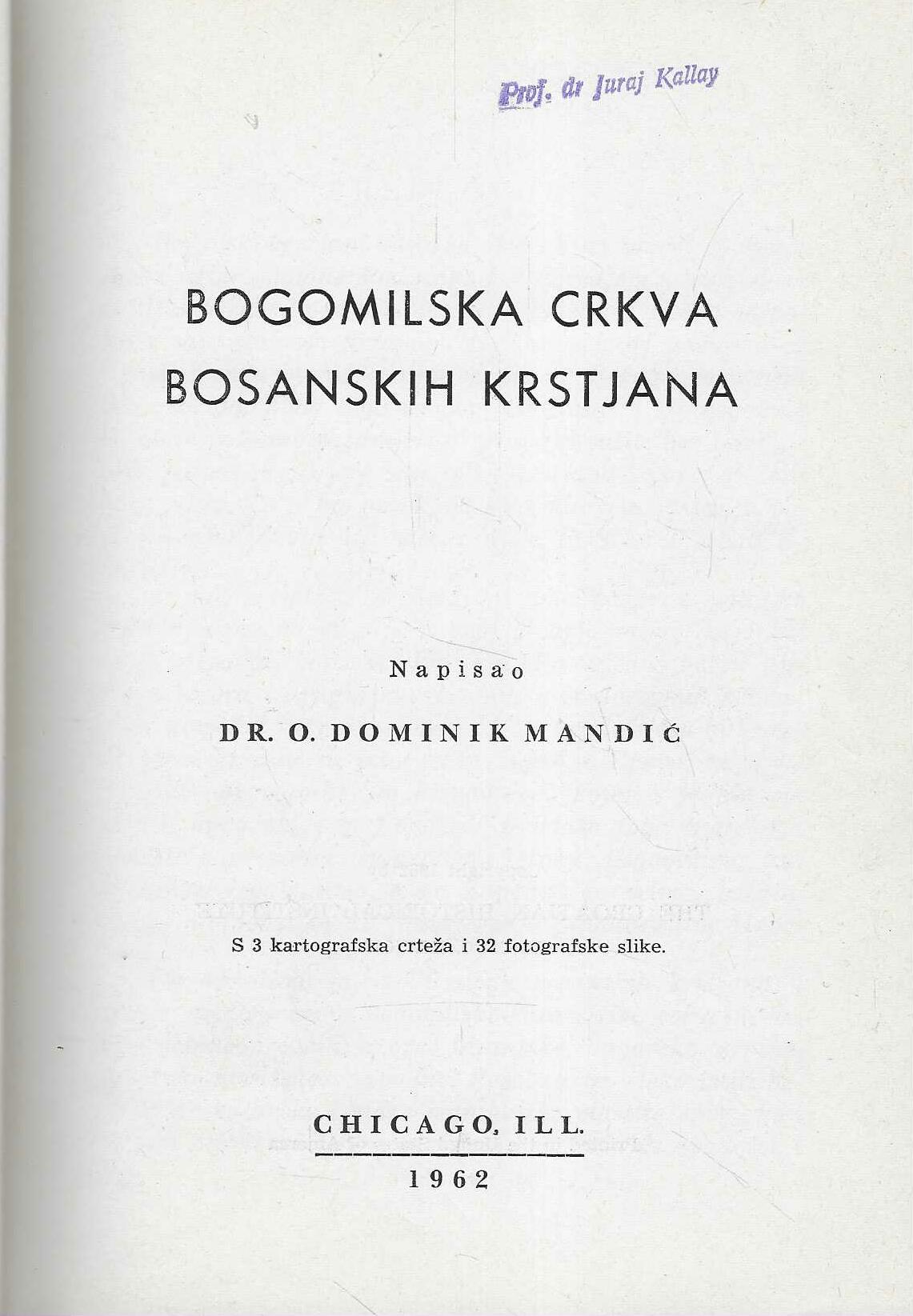 Prof. dr Juraj Kallay

BOGOMILSKA CRKVA
BOSANSKIH KRSTJANA

Napisao

DR. O. DOMINIK MANDIĆ

S 3 kartografska crteža i 32 fotografske slike.

CHICAGO, ILL.

1962